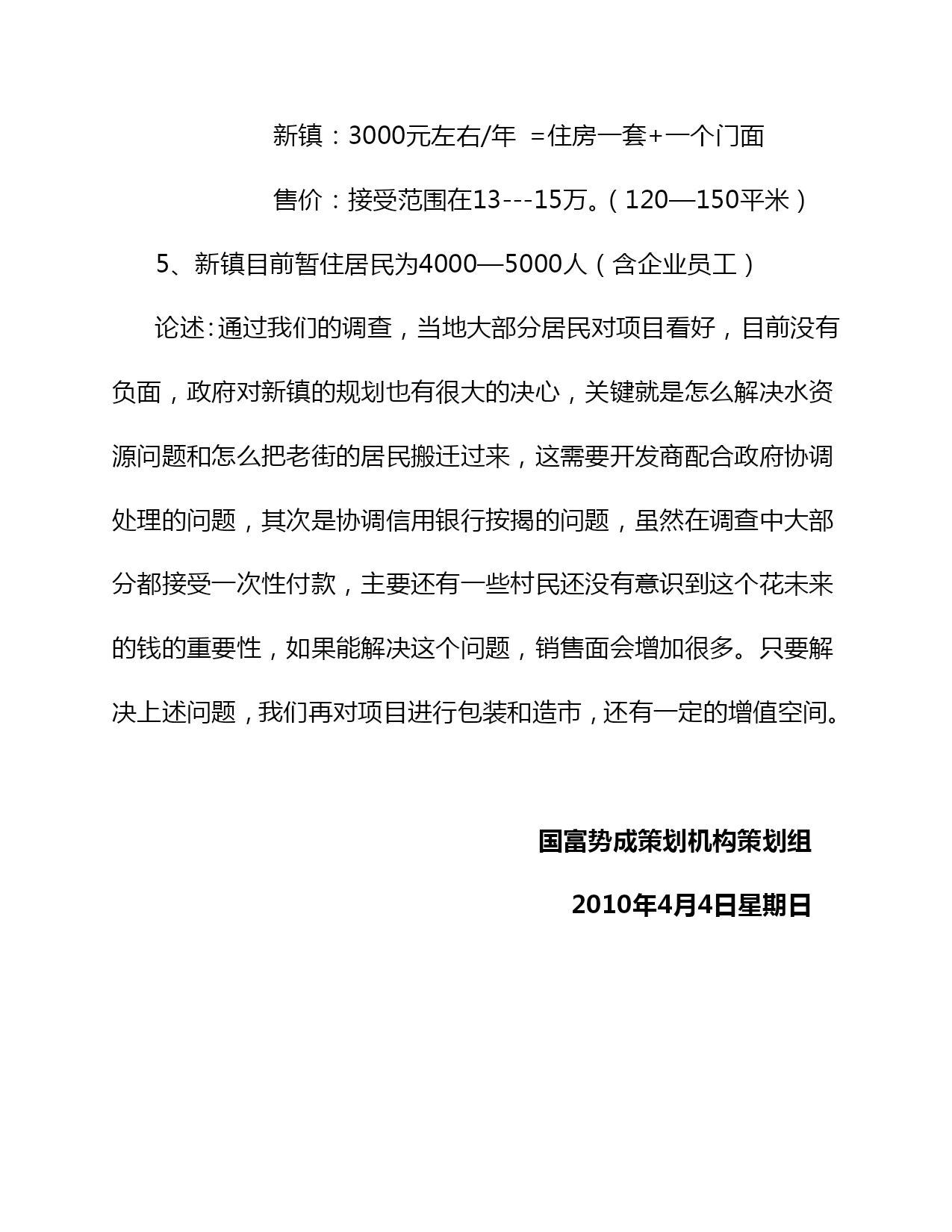 新镇：3000元左右/年 =住房一套+一个门面

售价：接受范围在13---15万。（120—150平米）

5、新镇目前暂住居民为4000—5000人（含企业员工）

论述:通过我们的调查，当地大部分居民对项目看好，目前没有负面，政府对新镇的规划也有很大的决心，关键就是怎么解决水资源问题和怎么把老街的居民搬迁过来，这需要开发商配合政府协调处理的问题，其次是协调信用银行按揭的问题，虽然在调查中大部分都接受一次性付款，主要还有一些村民还没有意识到这个花未来的钱的重要性，如果能解决这个问题，销售面会增加很多。只要解决上述问题，我们再对项目进行包装和造市，还有一定的增值空间。

国富势成策划机构策划组

2010年4月4日星期日